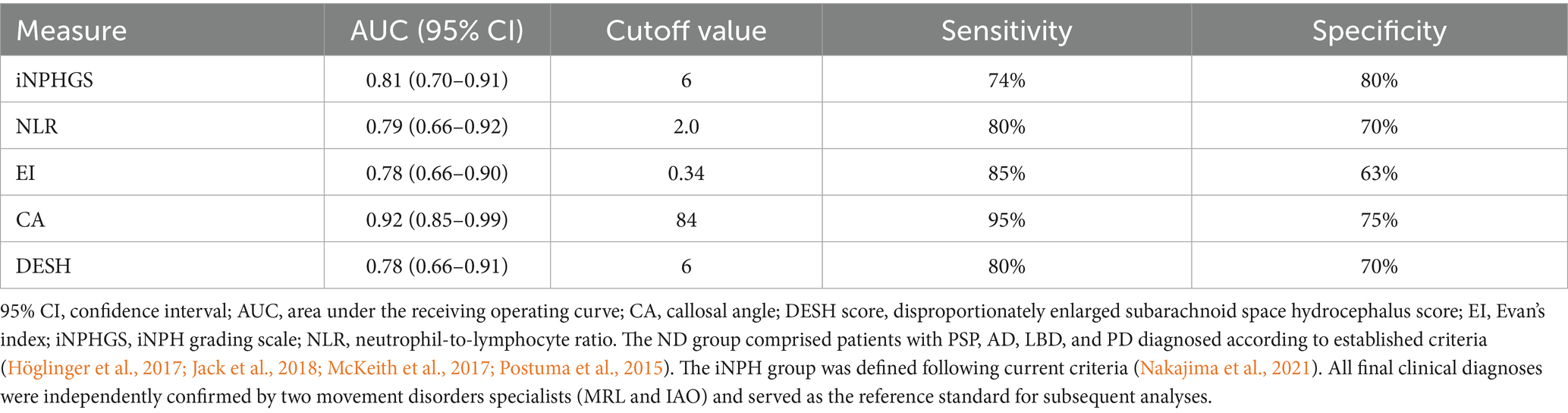 | Measure | AUC (95% CI) | Cutoff value | Sensitivity | Specificity |
|---|---|---|---|---|
| iNPHGS | 0.81 (0.70–0.91) | 6 | 74% | 80% |
| NLR | 0.79 (0.66–0.92) | 2.0 | 80% | 70% |
| EI | 0.78 (0.66–0.90) | 0.34 | 85% | 63% |
| CA | 0.92 (0.85–0.99) | 84 | 95% | 75% |
| DESH | 0.78 (0.66–0.91) | 6 | 80% | 70% |

95% CI, confidence interval; AUC, area under the receiving operating curve; CA, callosal angle; DESH score, disproportionately enlarged subarachnoid space hydrocephalus score; EI, Evan's index; iNPHGS, iNPH grading scale; NLR, neutrophil-to-lymphocyte ratio. The ND group comprised patients with PSP, AD, LBD, and PD diagnosed according to established criteria (Höglinger et al., 2017; Jack et al., 2018; McKeith et al., 2017; Postuma et al., 2015). The iNPH group was defined following current criteria (Nakajima et al., 2021). All final clinical diagnoses were independently confirmed by two movement disorders specialists (MRL and IAO) and served as the reference standard for subsequent analyses.